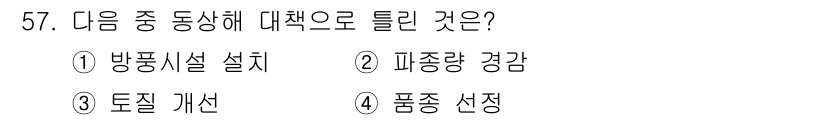 57. 다음 중 동상해 대책으로 틀린 것은?

① 방풍시설 설치
② 파종량 경감
③ 토질 개선
④ 품종 선정